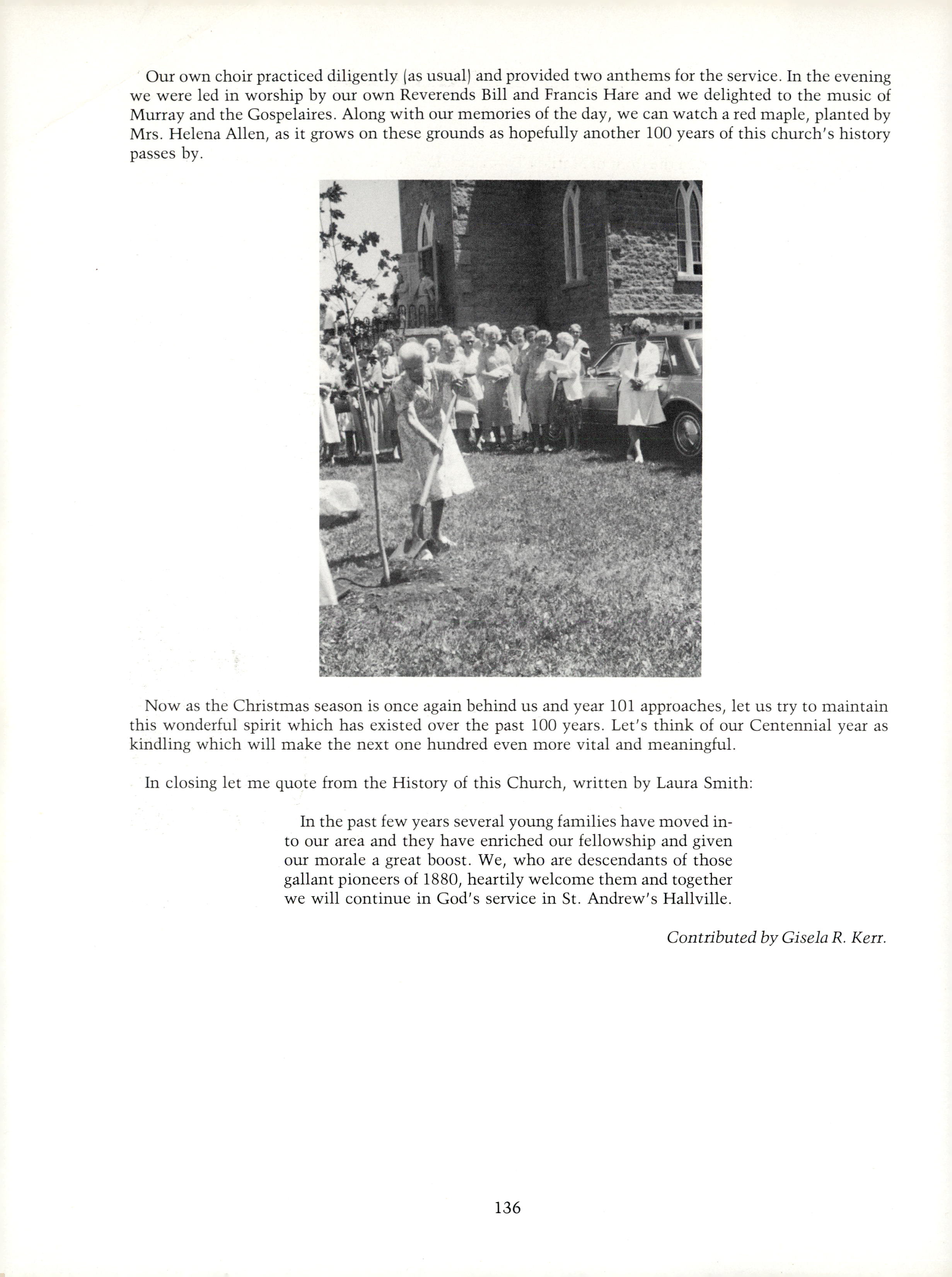 Our own choir practiced diligently (as usual) and provided two anthems for the service. In the evening we were led in worship by our own Reverends Bill and Francis Hare and we delighted to the music of Murray and the Gospelaires. Along with our memories of the day, we can watch a red maple, planted by Mrs. Helena Allen, as it grows on these grounds as hopefully another 100 years of this church's history passes by.

Now as the Christmas season is once again behind us and year 101 approaches, let us try to maintain this wonderful spirit which has existed over the past 100 years. Let's think of our Centennial year as kindling which will make the next one hundred even more vital and meaningful.

In closing let me quote from the History of this Church, written by Laura Smith:

In the past few years several young families have moved into our area and they have enriched our fellowship and given our morale a great boost. We, who are descendants of those gallant pioneers of 1880, heartily welcome them and together we will continue in God's service in St. Andrew's Hallville.

Contributed by Gisela R. Kerr.

136